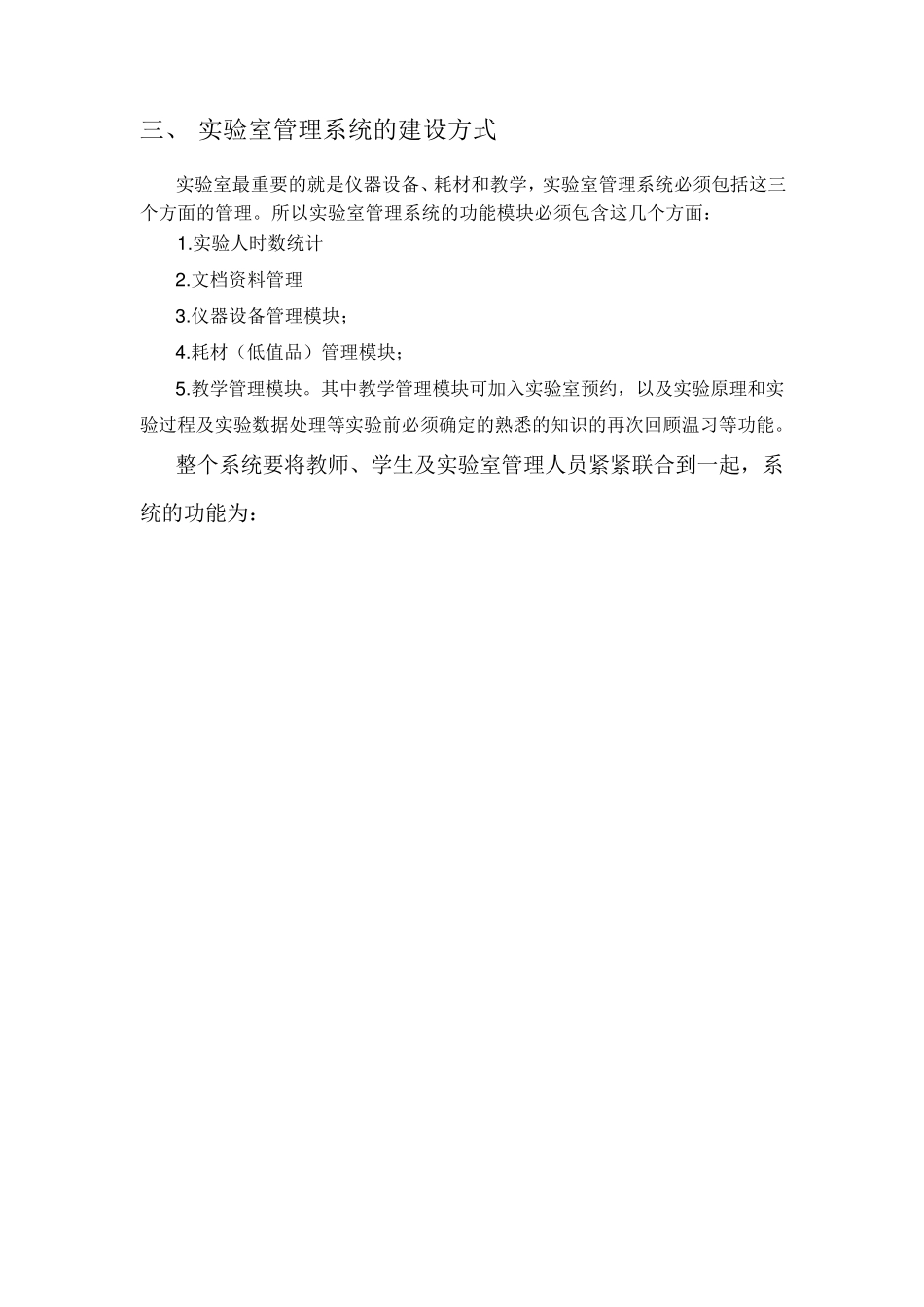 三、 实验室管理系统的建设方式

实验室最重要的就是仪器设备、耗材和教学，实验室管理系统必须包括这三个方面的管理。所以实验室管理系统的功能模块必须包含这几个方面：

1.实验人时数统计

2.文档资料管理

3.仪器设备管理模块；

4.耗材（低值品）管理模块；

5.教学管理模块。其中教学管理模块可加入实验室预约，以及实验原理和实验过程及实验数据处理等实验前必须确定的熟悉的知识的再次回顾温习等功能。

整个系统要将教师、学生及实验室管理人员紧紧联合到一起，系统的功能为：